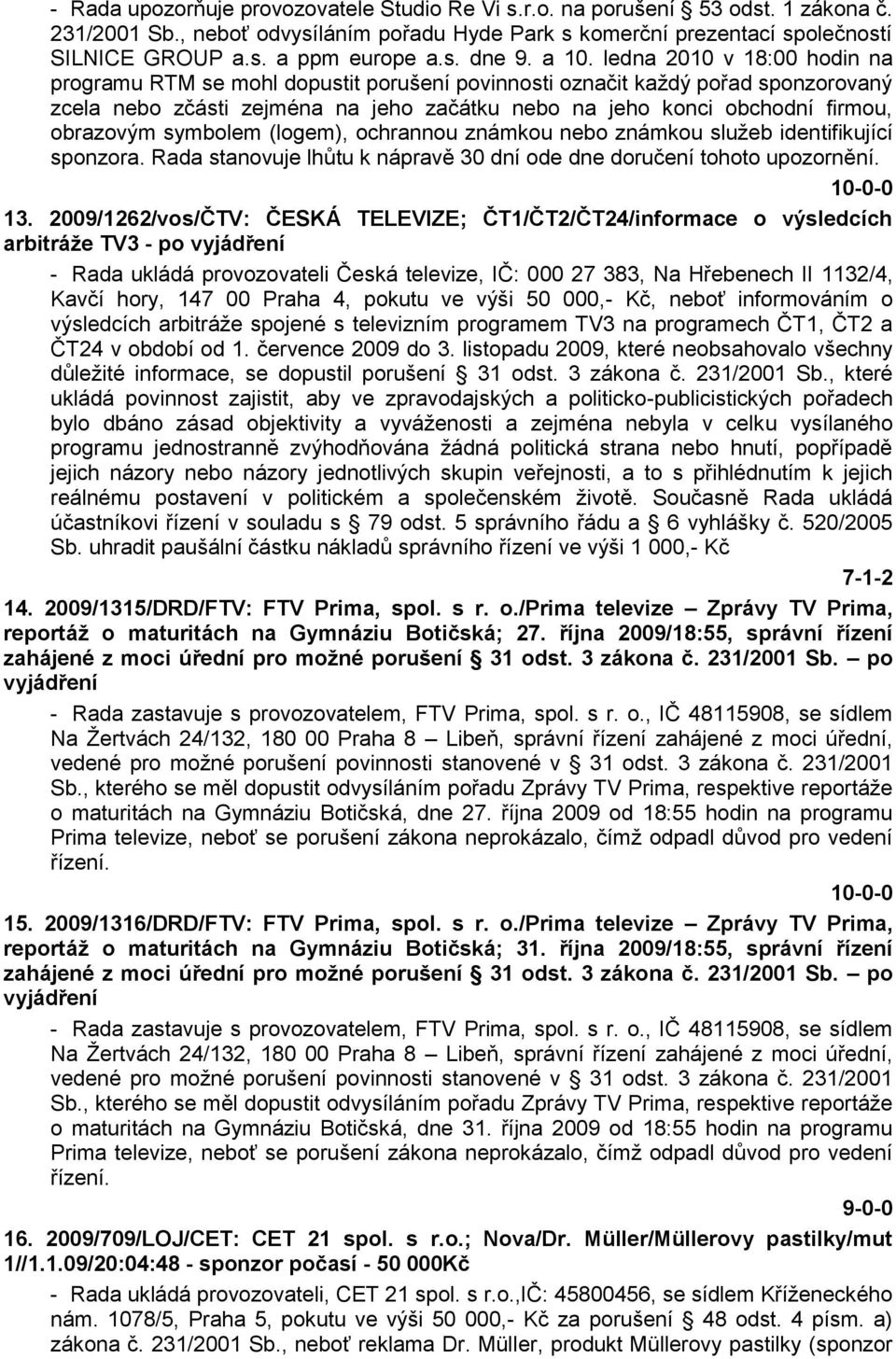 - Rada upozorňuje provozovatele Studio Re Vi s.r.o. na porušení § 53 odst. 1 zákona č. 231/2001 Sb., neboť odvysíláním pořadu Hyde Park s komerční prezentací společností SILNICE GROUP a.s. a ppm europe a.s. dne 9. a 10. ledna 2010 v 18:00 hodin na programu RTM se mohl dopustit porušení povinnosti označit každý pořad sponzorovaný zcela nebo zčásti zejména na jeho začátku nebo na jeho konci obchodní firmou, obrazovým symbolem (logem), ochrannou známkou nebo známkou služeb identifikující sponzora. Rada stanovuje lhůtu k nápravě 30 dní ode dne doručení tohoto upozornění.

10-0-0

13. 2009/1262/vos/ČTV: ČESKÁ TELEVIZE; ČT1/ČT2/ČT24/informace o výsledcích arbitráže TV3 - po vyjádření

- Rada ukládá provozovateli Česká televize, IČ: 000 27 383, Na Hřebenech II 1132/4, Kavčí hory, 147 00 Praha 4, pokutu ve výši 50 000,- Kč, neboť informováním o výsledcích arbitráže spojené s televizním programem TV3 na programech ČT1, ČT2 a ČT24 v období od 1. července 2009 do 3. listopadu 2009, které neobsahovalo všechny důležité informace, se dopustil porušení § 31 odst. 3 zákona č. 231/2001 Sb., které ukládá povinnost zajistit, aby ve zpravodajských a politicko-publicistických pořadech bylo dbáno zásad objektivity a vyváženosti a zejména nebyla v celku vysílaného programu jednostranně zvýhodňována žádná politická strana nebo hnutí, popřípadě jejich názory nebo názory jednotlivých skupin veřejnosti, a to s přihlédnutím k jejich reálnému postavení v politickém a společenském životě. Současně Rada ukládá účastníkovi řízení v souladu s § 79 odst. 5 správního řádu a § 6 vyhlášky č. 520/2005 Sb. uhradit paušální částku nákladů správního řízení ve výši 1 000,- Kč

7-1-2

14. 2009/1315/DRD/FTV: FTV Prima, spol. s r. o./Prima televize – Zprávy TV Prima, reportáž o maturitách na Gymnáziu Botičská; 27. října 2009/18:55, správní řízení zahájené z moci úřední pro možné porušení § 31 odst. 3 zákona č. 231/2001 Sb. – po vyjádření

- Rada zastavuje s provozovatelem, FTV Prima, spol. s r. o., IČ 48115908, se sídlem Na Žertvách 24/132, 180 00 Praha 8 – Libeň, správní řízení zahájené z moci úřední, vedené pro možné porušení povinnosti stanovené v § 31 odst. 3 zákona č. 231/2001 Sb., kterého se měl dopustit odvysíláním pořadu Zprávy TV Prima, respektive reportáže o maturitách na Gymnáziu Botičská, dne 27. října 2009 od 18:55 hodin na programu Prima televize, neboť se porušení zákona neprokázalo, čímž odpadl důvod pro vedení řízení.

10-0-0

15. 2009/1316/DRD/FTV: FTV Prima, spol. s r. o./Prima televize – Zprávy TV Prima, reportáž o maturitách na Gymnáziu Botičská; 31. října 2009/18:55, správní řízení zahájené z moci úřední pro možné porušení § 31 odst. 3 zákona č. 231/2001 Sb. – po vyjádření

- Rada zastavuje s provozovatelem, FTV Prima, spol. s r. o., IČ 48115908, se sídlem Na Žertvách 24/132, 180 00 Praha 8 – Libeň, správní řízení zahájené z moci úřední, vedené pro možné porušení povinnosti stanovené v § 31 odst. 3 zákona č. 231/2001 Sb., kterého se měl dopustit odvysíláním pořadu Zprávy TV Prima, respektive reportáže o maturitách na Gymnáziu Botičská, dne 31. října 2009 od 18:55 hodin na programu Prima televize, neboť se porušení zákona neprokázalo, čímž odpadl důvod pro vedení řízení.

9-0-0

16. 2009/709/LOJ/CET: CET 21 spol. s r.o.; Nova/Dr. Müller/Müllerovy pastilky/mut 1//1.1.09/20:04:48 - sponzor počasí - 50 000Kč

- Rada ukládá provozovateli, CET 21 spol. s r.o.,IČ: 45800456, se sídlem Kříženeckého nám. 1078/5, Praha 5, pokutu ve výši 50 000,- Kč za porušení § 48 odst. 4 písm. a) zákona č. 231/2001 Sb., neboť reklama Dr. Müller, produkt Müllerovy pastilky (sponzor